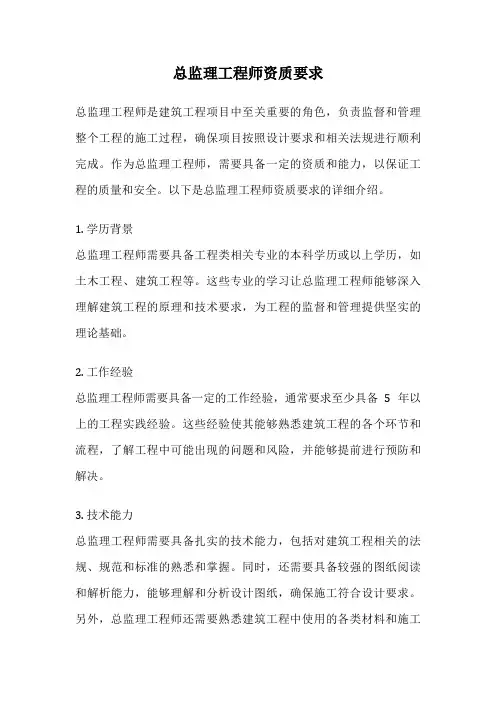 总监理工程师资质要求

总监理工程师是建筑工程项目中至关重要的角色，负责监督和管理整个工程的施工过程，确保项目按照设计要求和相关法规进行顺利完成。作为总监理工程师，需要具备一定的资质和能力，以保证工程的质量和安全。以下是总监理工程师资质要求的详细介绍。

1. 学历背景
总监理工程师需要具备工程类相关专业的本科学历或以上学历，如土木工程、建筑工程等。这些专业的学习让总监理工程师能够深入理解建筑工程的原理和技术要求，为工程的监督和管理提供坚实的理论基础。

2. 工作经验
总监理工程师需要具备一定的工作经验，通常要求至少具备 5 年以上的工程实践经验。这些经验使其能够熟悉建筑工程的各个环节和流程，了解工程中可能出现的问题和风险，并能够提前进行预防和解决。

3. 技术能力
总监理工程师需要具备扎实的技术能力，包括对建筑工程相关的法规、规范和标准的熟悉和掌握。同时，还需要具备较强的图纸阅读和解析能力，能够理解和分析设计图纸，确保施工符合设计要求。另外，总监理工程师还需要熟悉建筑工程中使用的各类材料和施工